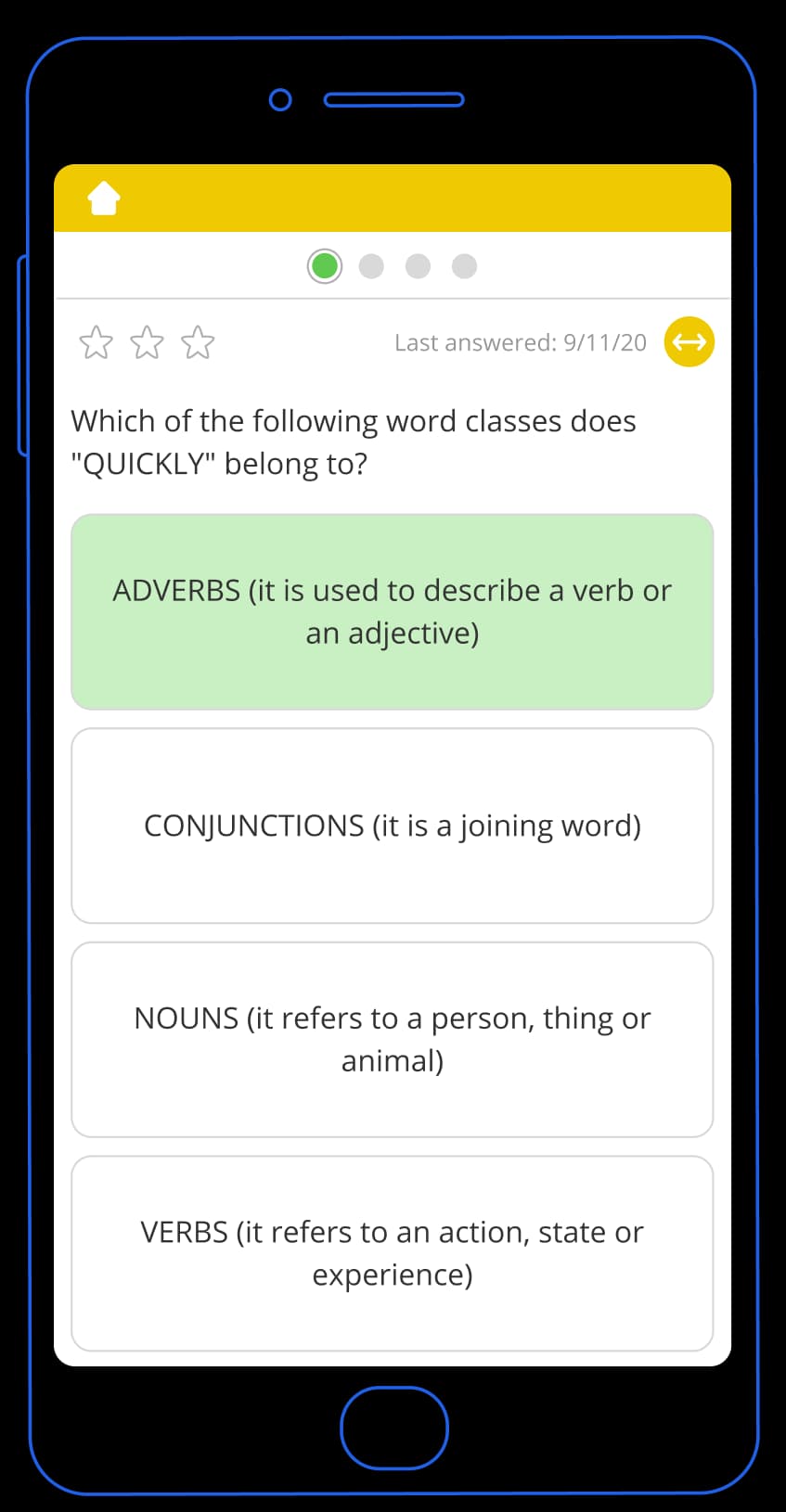 Last answered: 9/11/20

Which of the following word classes does "QUICKLY" belong to?

ADVERBS (it is used to describe a verb or an adjective)

CONJUNCTIONS (it is a joining word)

NOUNS (it refers to a person, thing or animal)

VERBS (it refers to an action, state or experience)